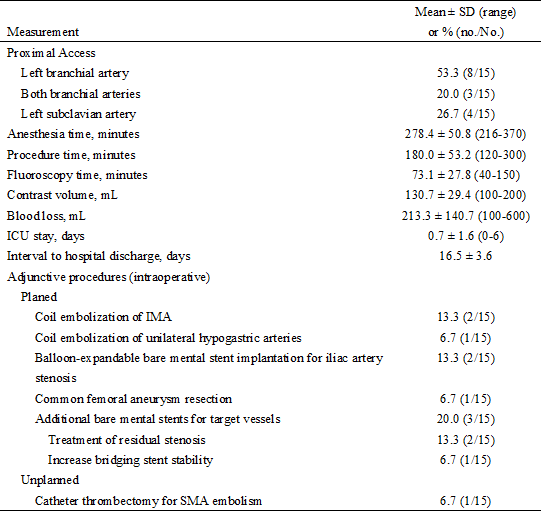 | Measurement | Mean ± SD (range) or % (no./No.) |
|---|---|
| Proximal Access | |
| Left branchial artery | 53.3 (8/15) |
| Both branchial arteries | 20.0 (3/15) |
| Left subclavian artery | 26.7 (4/15) |
| Anesthesia time, minutes | 278.4 ± 50.8 (216-370) |
| Procedure time, minutes | 180.0 ± 53.2 (120-300) |
| Fluoroscopy time, minutes | 73.1 ± 27.8 (40-150) |
| Contrast volume, mL | 130.7 ± 29.4 (100-200) |
| Blood loss, mL | 213.3 ± 140.7 (100-600) |
| ICU stay, days | 0.7 ± 1.6 (0-6) |
| Interval to hospital discharge, days | 16.5 ± 3.6 |
| Adjunctive procedures (intraoperative) | |
| Planed | |
| Coil embolization of IMA | 13.3 (2/15) |
| Coil embolization of unilateral hypogastric arteries | 6.7 (1/15) |
| Balloon-expandable bare mental stent implantation for iliac artery stenosis | 13.3 (2/15) |
| Common femoral aneurysm resection | 6.7 (1/15) |
| Additional bare mental stents for target vessels | 20.0 (3/15) |
| Treatment of residual stenosis | 13.3 (2/15) |
| Increase bridging stent stability | 6.7 (1/15) |
| Unplanned | |
| Catheter thrombectomy for SMA embolism | 6.7 (1/15) |